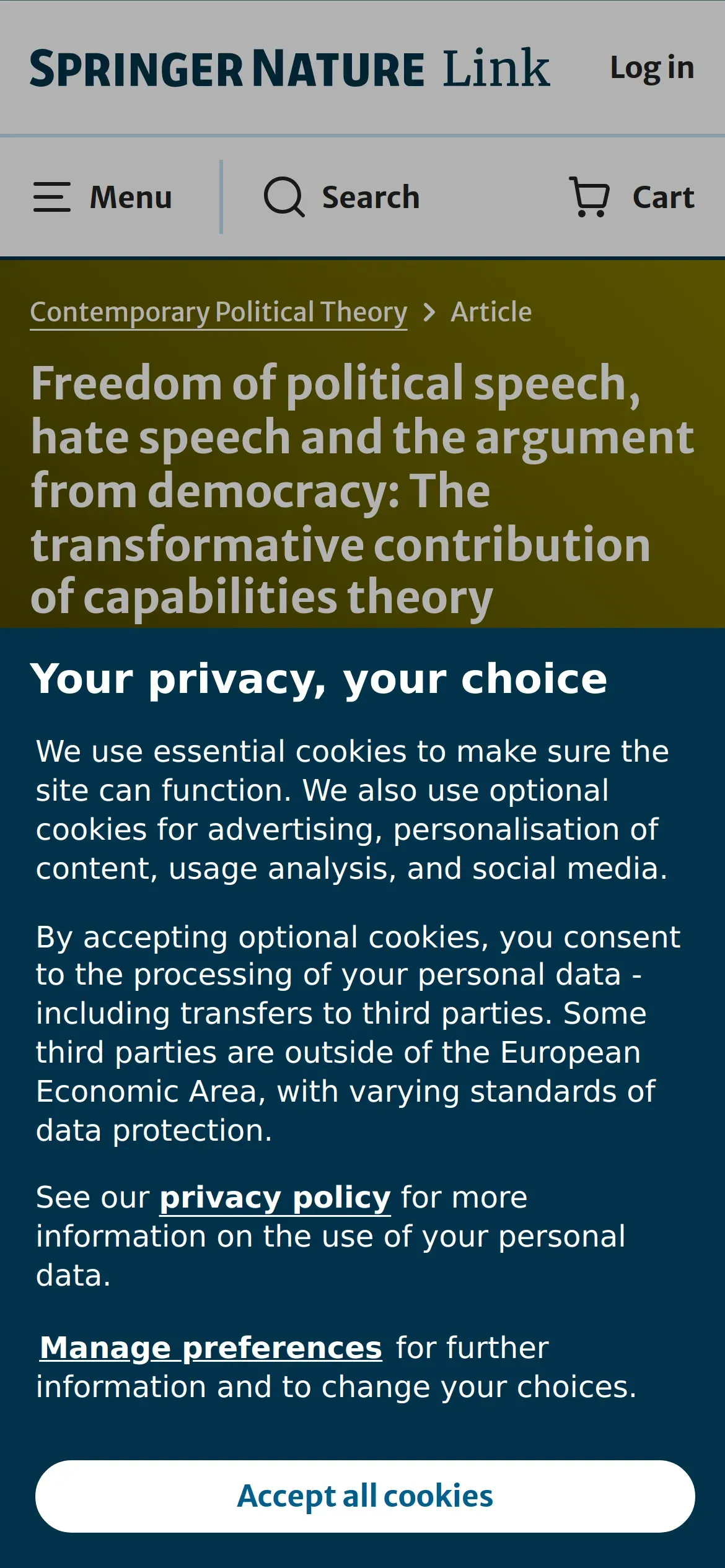 SPRINGER NATURE Link Log in

Menu Search Cart

Contemporary Political Theory > Article

Freedom of political speech, hate speech and the argument from democracy: The transformative contribution of capabilities theory

Your privacy, your choice

We use essential cookies to make sure the site can function. We also use optional cookies for advertising, personalisation of content, usage analysis, and social media.

By accepting optional cookies, you consent to the processing of your personal data - including transfers to third parties. Some third parties are outside of the European Economic Area, with varying standards of data protection.

See our privacy policy for more information on the use of your personal data.

Manage preferences for further information and to change your choices.

Accept all cookies